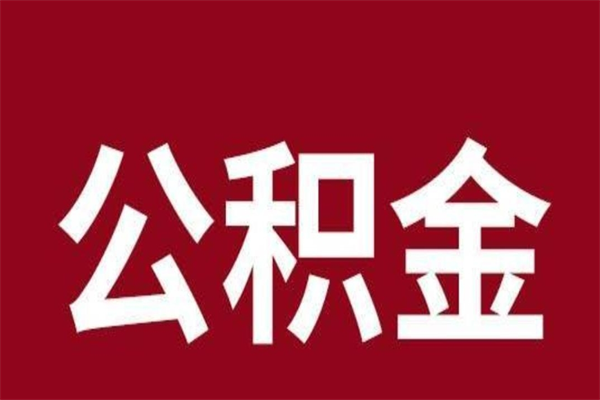 公积金